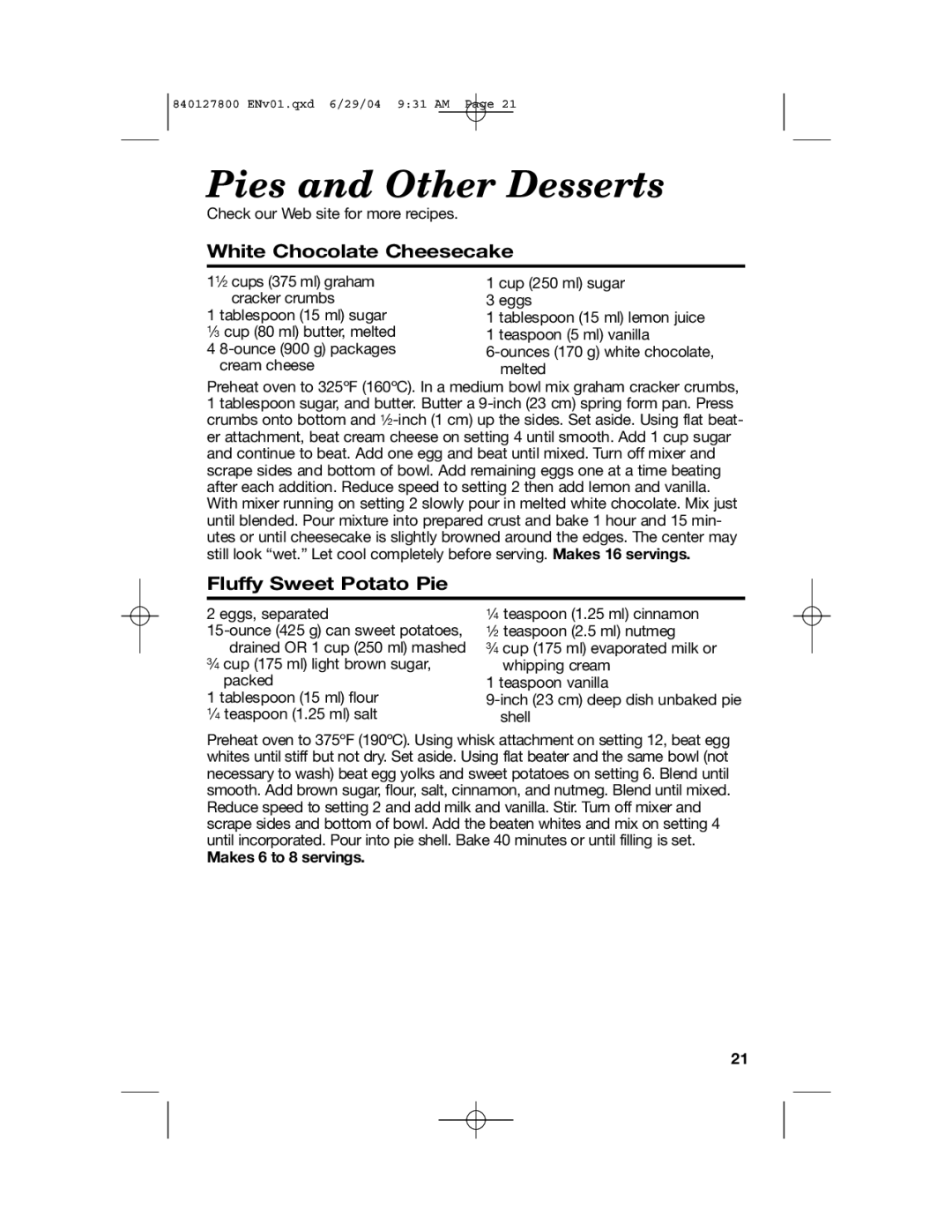 840127800 ENv01.qxd 6/29/04 9:31 AM Page 21

Pies and Other Desserts

Check our Web site for more recipes.

White Chocolate Cheesecake

1½ cups (375 ml) graham cracker crumbs
1 tablespoon (15 ml) sugar
⅓ cup (80 ml) butter, melted
4 8-ounce (900 g) packages cream cheese

1 cup (250 ml) sugar
3 eggs
1 tablespoon (15 ml) lemon juice
1 teaspoon (5 ml) vanilla
6-ounces (170 g) white chocolate, melted

Preheat oven to 325ºF (160ºC). In a medium bowl mix graham cracker crumbs, 1 tablespoon sugar, and butter. Butter a 9-inch (23 cm) spring form pan. Press crumbs onto bottom and ½-inch (1 cm) up the sides. Set aside. Using flat beater attachment, beat cream cheese on setting 4 until smooth. Add 1 cup sugar and continue to beat. Add one egg and beat until mixed. Turn off mixer and scrape sides and bottom of bowl. Add remaining eggs one at a time beating after each addition. Reduce speed to setting 2 then add lemon and vanilla. With mixer running on setting 2 slowly pour in melted white chocolate. Mix just until blended. Pour mixture into prepared crust and bake 1 hour and 15 minutes or until cheesecake is slightly browned around the edges. The center may still look “wet.” Let cool completely before serving. Makes 16 servings.

Fluffy Sweet Potato Pie

2 eggs, separated
15-ounce (425 g) can sweet potatoes, drained OR 1 cup (250 ml) mashed
¾ cup (175 ml) light brown sugar, packed
1 tablespoon (15 ml) flour
¼ teaspoon (1.25 ml) salt

¼ teaspoon (1.25 ml) cinnamon
½ teaspoon (2.5 ml) nutmeg
¾ cup (175 ml) evaporated milk or whipping cream
1 teaspoon vanilla
9-inch (23 cm) deep dish unbaked pie shell

Preheat oven to 375ºF (190ºC). Using whisk attachment on setting 12, beat egg whites until stiff but not dry. Set aside. Using flat beater and the same bowl (not necessary to wash) beat egg yolks and sweet potatoes on setting 6. Blend until smooth. Add brown sugar, flour, salt, cinnamon, and nutmeg. Blend until mixed. Reduce speed to setting 2 and add milk and vanilla. Stir. Turn off mixer and scrape sides and bottom of bowl. Add the beaten whites and mix on setting 4 until incorporated. Pour into pie shell. Bake 40 minutes or until filling is set.
Makes 6 to 8 servings.

21